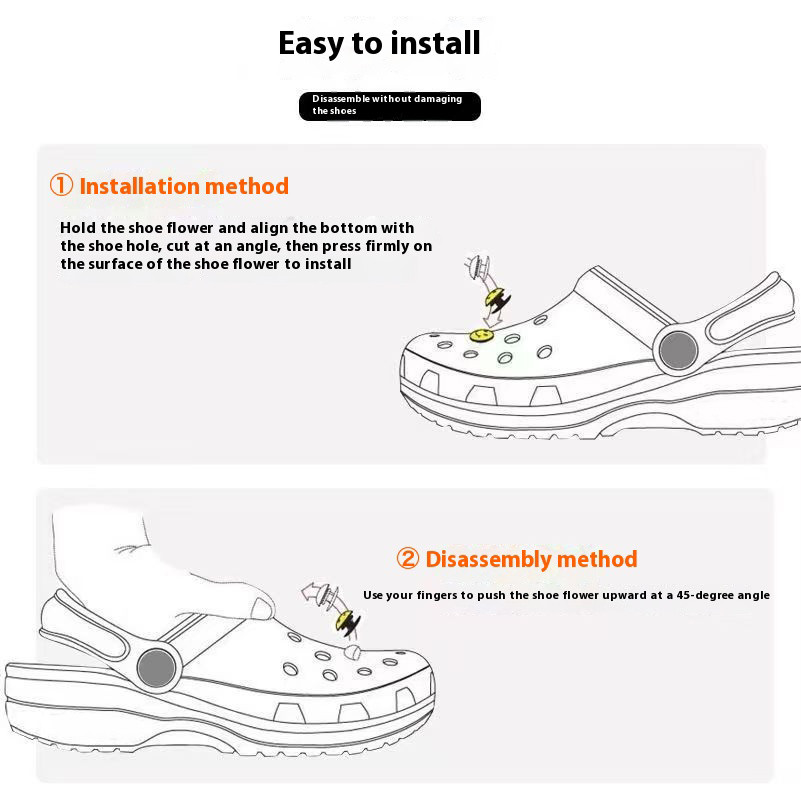 Easy to install

Disassemble without damaging the shoes

① Installation method

Hold the shoe flower and align the bottom with the shoe hole, cut at an angle, then press firmly on the surface of the shoe flower to install

② Disassembly method

Use your fingers to push the shoe flower upward at a 45-degree angle